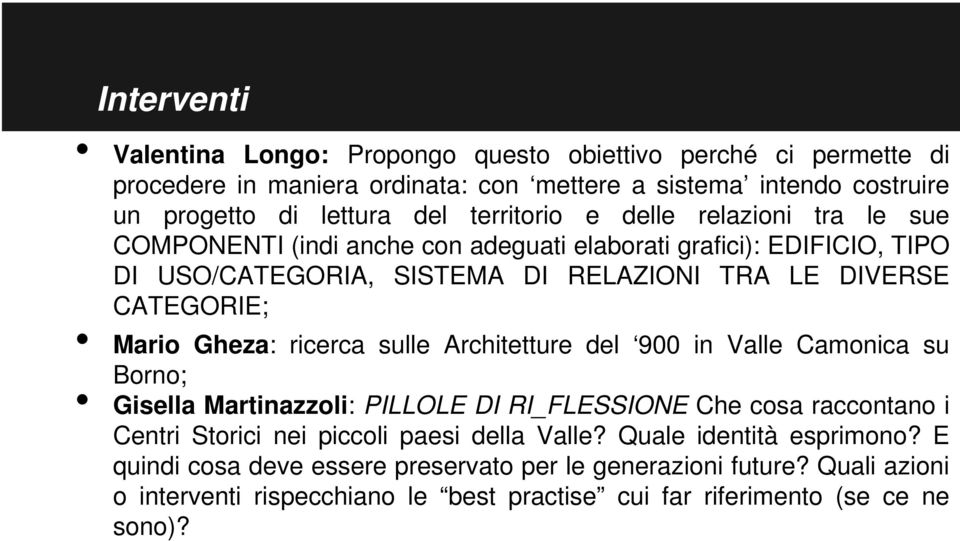 Interventi

• Valentina Longo: Propongo questo obiettivo perché ci permette di procedere in maniera ordinata: con ‘mettere a sistema’ intendo costruire un progetto di lettura del territorio e delle relazioni tra le sue COMPONENTI (indi anche con adeguati elaborati grafici): EDIFICIO, TIPO DI USO/CATEGORIA, SISTEMA DI RELAZIONI TRA LE DIVERSE CATEGORIE;

• Mario Gheza: ricerca sulle Architetture del ‘900 in Valle Camonica su Borno;

• Gisella Martinazzoli: PILLOLE DI RI_FLESSIONE Che cosa raccontano i Centri Storici nei piccoli paesi della Valle? Quale identità esprimono? E quindi cosa deve essere preservato per le generazioni future? Quali azioni o interventi rispecchiano le “best practise” cui far riferimento (se ce ne sono)?